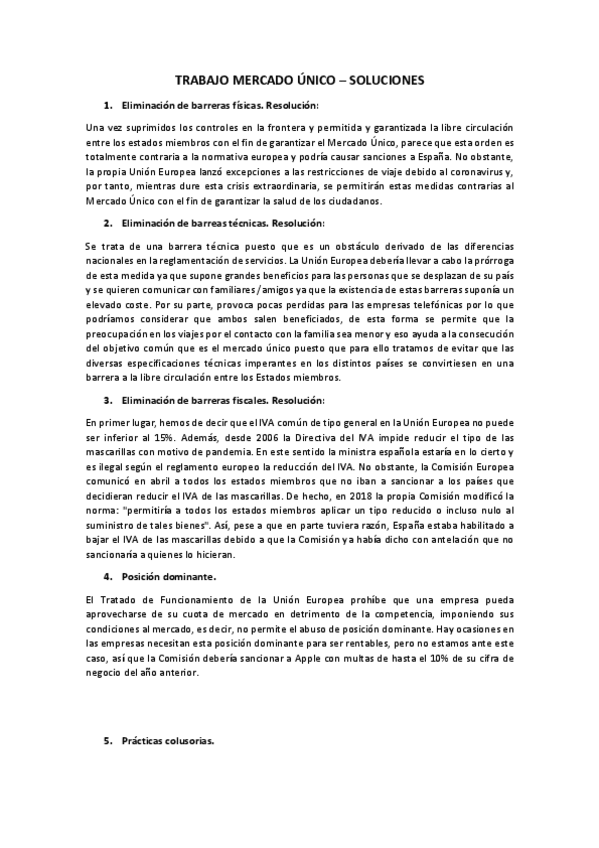 TRABAJO MERCADO ÚNICO – SOLUCIONES

1. Eliminación de barreras físicas. Resolución:

Una vez suprimidos los controles en la frontera y permitida y garantizada la libre circulación entre los estados miembros con el fin de garantizar el Mercado Único, parece que esta orden es totalmente contraria a la normativa europea y podría causar sanciones a España. No obstante, la propia Unión Europea lanzó excepciones a las restricciones de viaje debido al coronavirus y, por tanto, mientras dure esta crisis extraordinaria, se permitirán estas medidas contrarias al Mercado Único con el fin de garantizar la salud de los ciudadanos.

2. Eliminación de barreas técnicas. Resolución:

Se trata de una barrera técnica puesto que es un obstáculo derivado de las diferencias nacionales en la reglamentación de servicios. La Unión Europea debería llevar a cabo la prórroga de esta medida ya que supone grandes beneficios para las personas que se desplazan de su país y se quieren comunicar con familiares / amigos ya que la existencia de estas barreras suponía un elevado coste. Por su parte, provoca pocas perdidas para las empresas telefónicas por lo que podríamos considerar que ambos salen beneficiados, de esta forma se permite que la preocupación en los viajes por el contacto con la familia sea menor y eso ayuda a la consecución del objetivo común que es el mercado único puesto que para ello tratamos de evitar que las diversas especificaciones técnicas imperantes en los distintos países se convirtiesen en una barrera a la libre circulación entre los Estados miembros.

3. Eliminación de barreras fiscales. Resolución:

En primer lugar, hemos de decir que el IVA común de tipo general en la Unión Europea no puede ser inferior al 15%. Además, desde 2006 la Directiva del IVA impide reducir el tipo de las mascarillas con motivo de pandemia. En este sentido la ministra española estaría en lo cierto y es ilegal según el reglamento europeo la reducción del IVA. No obstante, la Comisión Europea comunicó en abril a todos los estados miembros que no iban a sancionar a los países que decidieran reducir el IVA de las mascarillas. De hecho, en 2018 la propia Comisión modificó la norma: "permitiría a todos los estados miembros aplicar un tipo reducido o incluso nulo al suministro de tales bienes". Así, pese a que en parte tuviera razón, España estaba habilitado a bajar el IVA de las mascarillas debido a que la Comisión ya había dicho con antelación que no sancionaría a quienes lo hicieran.

4. Posición dominante.

El Tratado de Funcionamiento de la Unión Europea prohíbe que una empresa pueda aprovecharse de su cuota de mercado en detrimento de la competencia, imponiendo sus condiciones al mercado, es decir, no permite el abuso de posición dominante. Hay ocasiones en las empresas necesitan esta posición dominante para ser rentables, pero no estamos ante este caso, así que la Comisión debería sancionar a Apple con multas de hasta el 10% de su cifra de negocio del año anterior.

5. Prácticas colusorias.